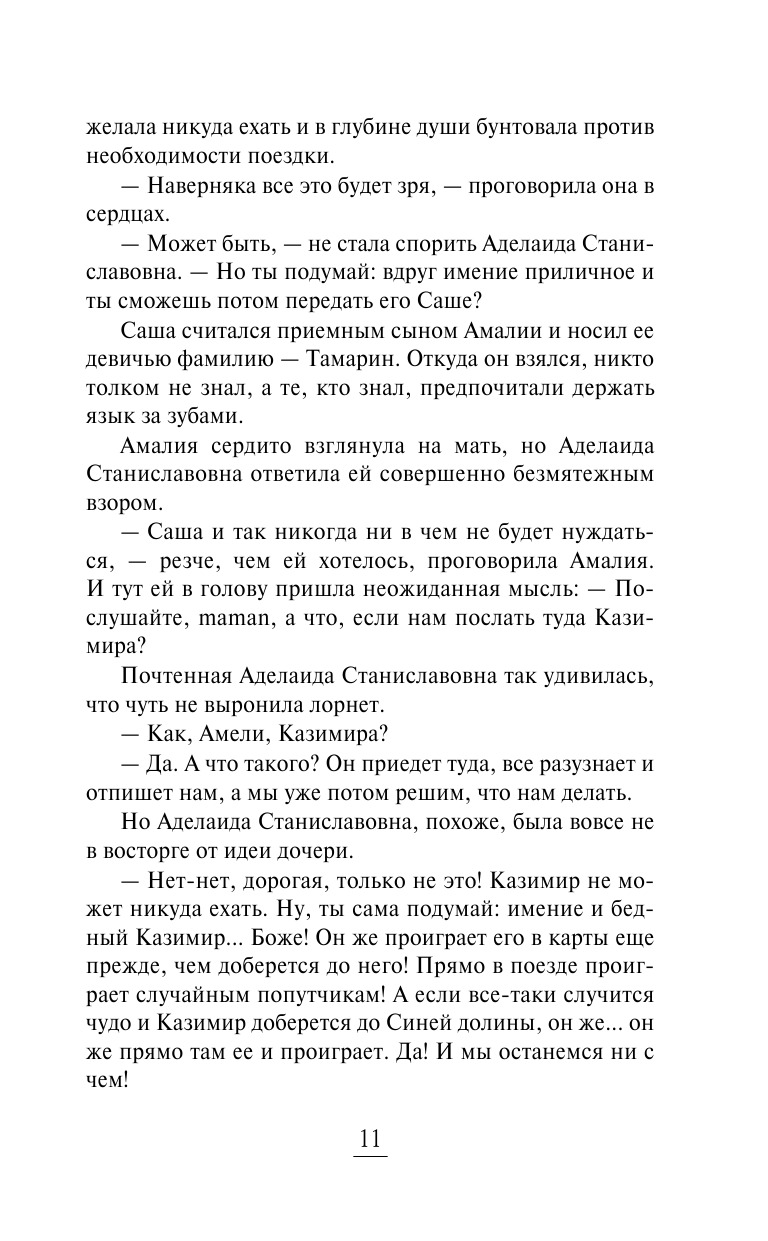 желала никуда ехать и в глубине души бунтовала против необходимости поездки.

— Наверняка все это будет зря, — проговорила она в сердцах.

— Может быть, — не стала спорить Аделаида Станиславовна. — Но ты подумай: вдруг имение приличное и ты сможешь потом передать его Саше?

Саша считался приемным сыном Амалии и носил ее девичью фамилию — Тамарин. Откуда он взялся, никто толком не знал, а те, кто знал, предпочитали держать язык за зубами.

Амалия сердито взглянула на мать, но Аделаида Станиславовна ответила ей совершенно безмятежным взором.

— Саша и так никогда ни в чем не будет нуждаться, — резче, чем ей хотелось, проговорила Амалия. И тут ей в голову пришла неожиданная мысль: — Послушайте, maman, а что, если нам послать туда Казимира?

Почтенная Аделаида Станиславовна так удивилась, что чуть не выронила лорнет.

— Как, Амели, Казимира?

— Да. А что такого? Он приедет туда, все разузнает и отпишет нам, а мы уже потом решим, что нам делать.

Но Аделаида Станиславовна, похоже, была вовсе не в восторге от идеи дочери.

— Нет-нет, дорогая, только не это! Казимир не может никуда ехать. Ну, ты сама подумай: имение и бедный Казимир... Боже! Он же проиграет его в карты еще прежде, чем доберется до него! Прямо в поезде проиграет случайным попутчикам! А если все-таки случится чудо и Казимир доберется до Синей долины, он же... он же прямо там ее и проиграет. Да! И мы останемся ни с чем!

11